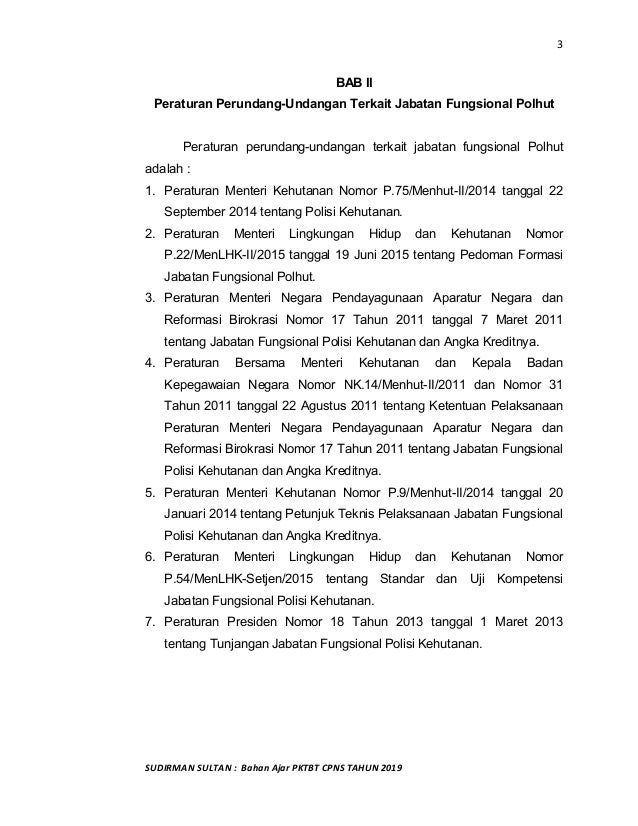 3

BAB II

Peraturan Perundang-Undangan Terkait Jabatan Fungsional Polhut

Peraturan perundang-undangan terkait jabatan fungsional Polhut adalah :

1. Peraturan Menteri Kehutanan Nomor P.75/Menhut-II/2014 tanggal 22 September 2014 tentang Polisi Kehutanan.
2. Peraturan Menteri Lingkungan Hidup dan Kehutanan Nomor P.22/MenLHK-II/2015 tanggal 19 Juni 2015 tentang Pedoman Formasi Jabatan Fungsional Polhut.
3. Peraturan Menteri Negara Pendayagunaan Aparatur Negara dan Reformasi Birokrasi Nomor 17 Tahun 2011 tanggal 7 Maret 2011 tentang Jabatan Fungsional Polisi Kehutanan dan Angka Kreditnya.
4. Peraturan Bersama Menteri Kehutanan dan Kepala Badan Kepegawaian Negara Nomor NK.14/Menhut-II/2011 dan Nomor 31 Tahun 2011 tanggal 22 Agustus 2011 tentang Ketentuan Pelaksanaan Peraturan Menteri Negara Pendayagunaan Aparatur Negara dan Reformasi Birokrasi Nomor 17 Tahun 2011 tentang Jabatan Fungsional Polisi Kehutanan dan Angka Kreditnya.
5. Peraturan Menteri Kehutanan Nomor P.9/Menhut-II/2014 tanggal 20 Januari 2014 tentang Petunjuk Teknis Pelaksanaan Jabatan Fungsional Polisi Kehutanan dan Angka Kreditnya.
6. Peraturan Menteri Lingkungan Hidup dan Kehutanan Nomor P.54/MenLHK-Setjen/2015 tentang Standar dan Uji Kompetensi Jabatan Fungsional Polisi Kehutanan.
7. Peraturan Presiden Nomor 18 Tahun 2013 tanggal 1 Maret 2013 tentang Tunjangan Jabatan Fungsional Polisi Kehutanan.

SUDIRMAN SULTAN : Bahan Ajar PKTBT CPNS TAHUN 2019